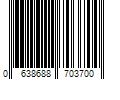 0 638688 703700